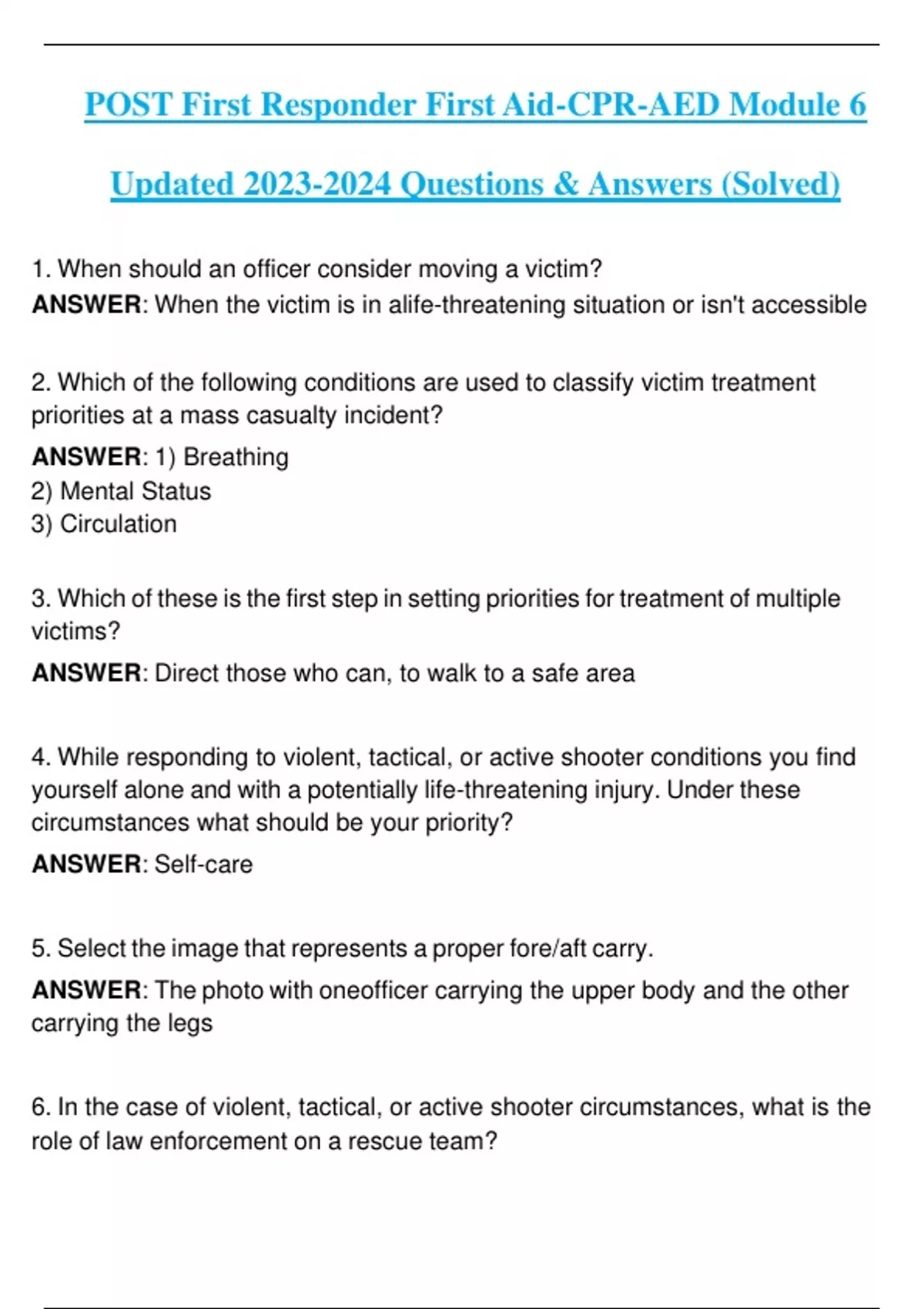 POST First Responder First Aid-CPR-AED Module 6

Updated 2023-2024 Questions & Answers (Solved)

1. When should an officer consider moving a victim?
ANSWER: When the victim is in alife-threatening situation or isn't accessible

2. Which of the following conditions are used to classify victim treatment priorities at a mass casualty incident?
ANSWER: 1) Breathing
2) Mental Status
3) Circulation

3. Which of these is the first step in setting priorities for treatment of multiple victims?
ANSWER: Direct those who can, to walk to a safe area

4. While responding to violent, tactical, or active shooter conditions you find yourself alone and with a potentially life-threatening injury. Under these circumstances what should be your priority?
ANSWER: Self-care

5. Select the image that represents a proper fore/aft carry.
ANSWER: The photo with oneofficer carrying the upper body and the other carrying the legs

6. In the case of violent, tactical, or active shooter circumstances, what is the role of law enforcement on a rescue team?